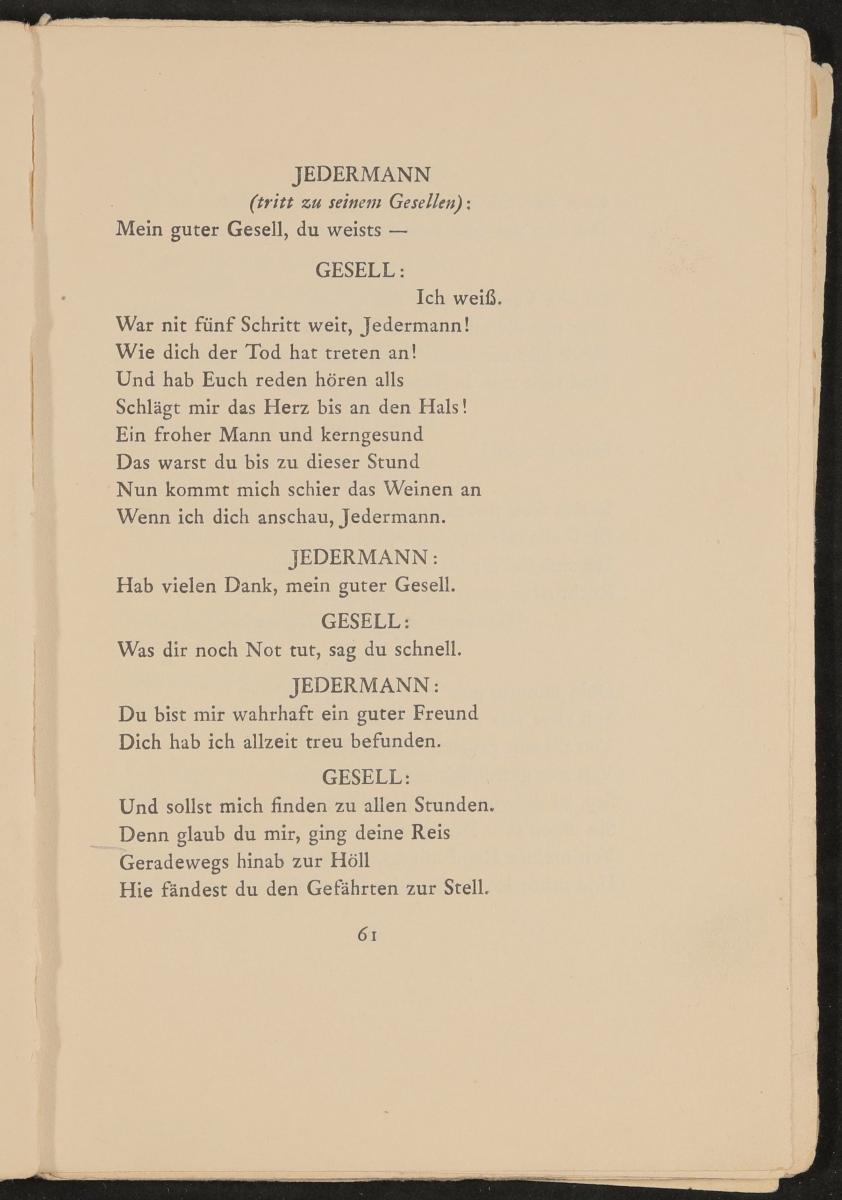 JEDERMANN
(tritt zu seinem Gesellen):
Mein guter Gesell, du weists —

GESELL:
Ich weiß.
War nit fünf Schritt weit, Jedermann!
Wie dich der Tod hat treten an!
Und hab Euch reden hören alls
Schlägt mir das Herz bis an den Hals!
Ein froher Mann und kerngesund
Das warst du bis zu dieser Stund
Nun kommt mich schier das Weinen an
Wenn ich dich anschau, Jedermann.

JEDERMANN:
Hab vielen Dank, mein guter Gesell.

GESELL:
Was dir noch Not tut, sag du schnell.

JEDERMANN:
Du bist mir wahrhaft ein guter Freund
Dich hab ich allzeit treu befunden.

GESELL:
Und sollst mich finden zu allen Stunden.
Denn glaub du mir, ging deine Reis
Geradewegs hinab zur Höll
Hie fändest du den Gefährten zur Stell.

61